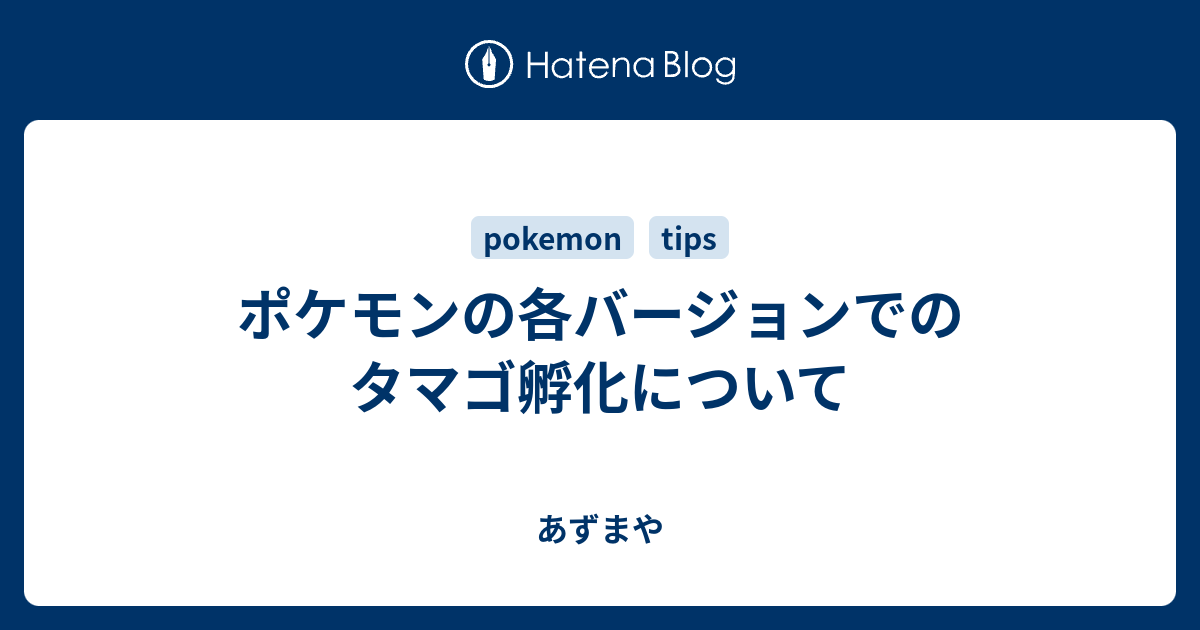 Hatena Blog

pokemon tips

ポケモンの各バージョンでのタマゴ孵化について

あずまや